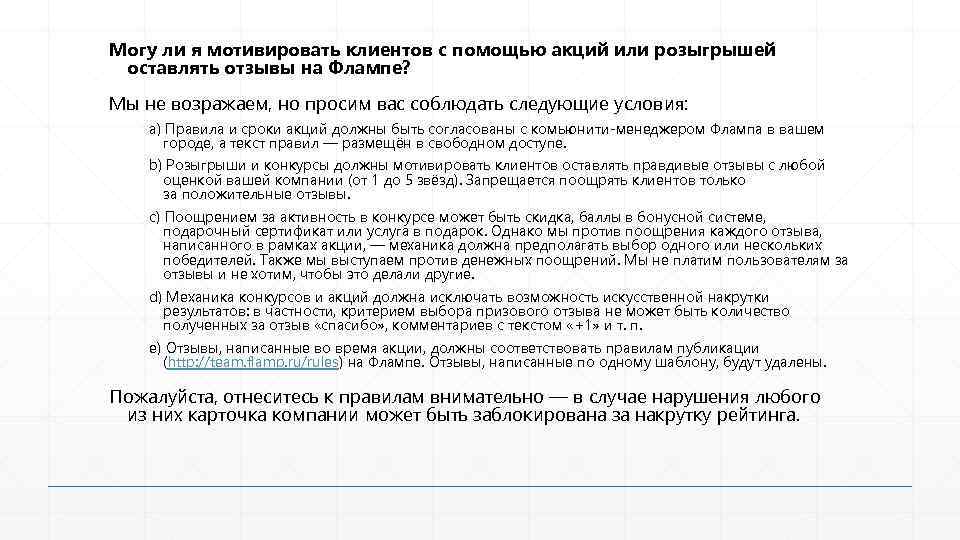 Могу ли я мотивировать клиентов с помощью акций или розыгрышей оставлять отзывы на Флампе?

Мы не возражаем, но просим вас соблюдать следующие условия:

a) Правила и сроки акций должны быть согласованы с комьюнити-менеджером Флампа в вашем городе, а текст правил — размещён в свободном доступе.

b) Розыгрыши и конкурсы должны мотивировать клиентов оставлять правдивые отзывы с любой оценкой вашей компании (от 1 до 5 звёзд). Запрещается поощрять клиентов только за положительные отзывы.

c) Поощрением за активность в конкурсе может быть скидка, баллы в бонусной системе, подарочный сертификат или услуга в подарок. Однако мы против поощрения каждого отзыва, написанного в рамках акции, — механика должна предполагать выбор одного или нескольких победителей. Также мы выступаем против денежных поощрений. Мы не платим пользователям за отзывы и не хотим, чтобы это делали другие.

d) Механика конкурсов и акций должна исключать возможность искусственной накрутки результатов: в частности, критерием выбора призового отзыва не может быть количество полученных за отзыв «спасибо», комментариев с текстом «+1» и т. п.

e) Отзывы, написанные во время акции, должны соответствовать правилам публикации (http://team.flamp.ru/rules) на Флампе. Отзывы, написанные по одному шаблону, будут удалены.

Пожалуйста, отнеситесь к правилам внимательно — в случае нарушения любого из них карточка компании может быть заблокирована за накрутку рейтинга.